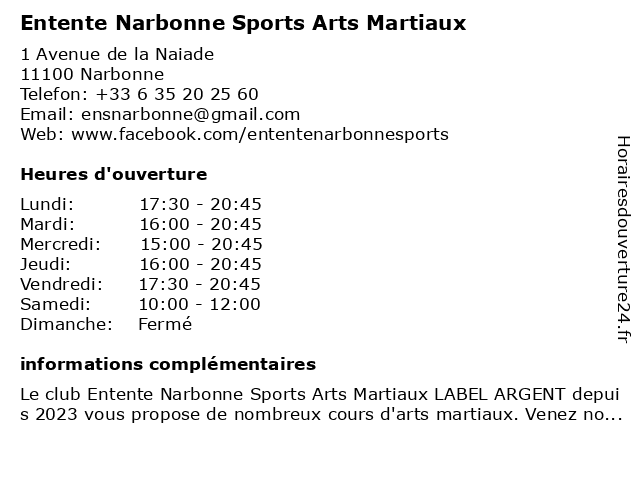 Entente Narbonne Sports Arts Martiaux

1 Avenue de la Naiade
11100 Narbonne
Telefon: +33 6 35 20 25 60
Email: ensnarbonne@gmail.com
Web: www.facebook.com/ententenarbonnesports

Heures d'ouverture

| | |
|---|---|
| Lundi: | 17:30 - 20:45 |
| Mardi: | 16:00 - 20:45 |
| Mercredi: | 15:00 - 20:45 |
| Jeudi: | 16:00 - 20:45 |
| Vendredi: | 17:30 - 20:45 |
| Samedi: | 10:00 - 12:00 |
| Dimanche: | Fermé |

informations complémentaires

Le club Entente Narbonne Sports Arts Martiaux LABEL ARGENT depuis 2023 vous propose de nombreux cours d'arts martiaux. Venez no...

Horairesdouverture24.fr